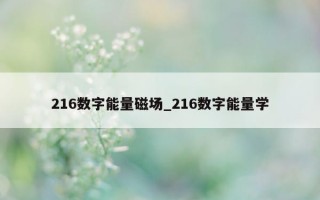 216数字能量磁场_216数字能量学